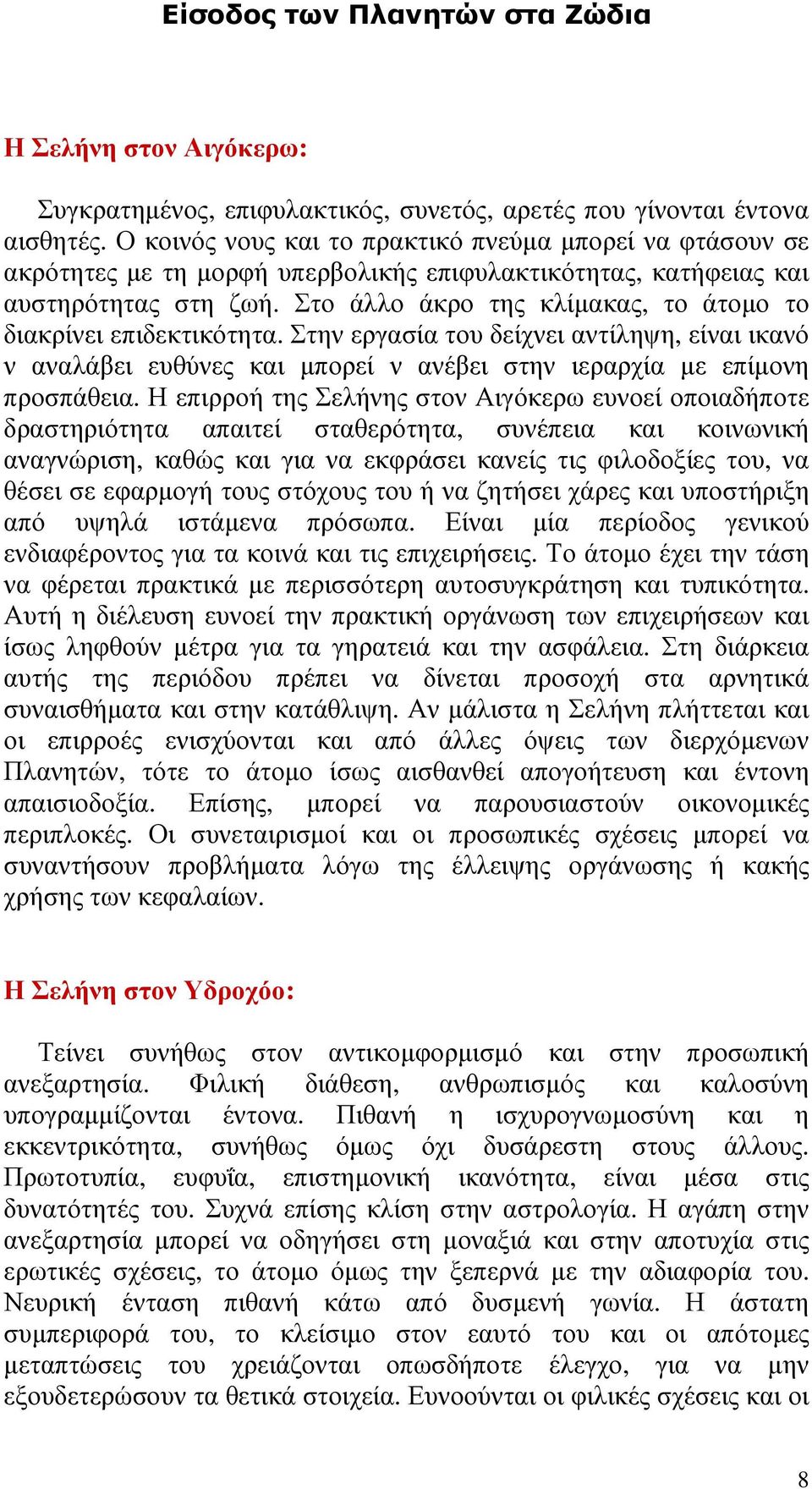 Είσοδος των Πλανητών στα Ζώδια

Η Σελήνη στον Αιγόκερω:

Συγκρατημένος, επιφυλακτικός, συνετός, αρετές που γίνονται έντονα αισθητές. Ο κοινός νους και το πρακτικό πνεύμα μπορεί να φτάσουν σε ακρότητες με τη μορφή υπερβολικής επιφυλακτικότητας, κατήφειας και αυστηρότητας στη ζωή. Στο άλλο άκρο της κλίμακας, το άτομο το διακρίνει επιδεκτικότητα. Στην εργασία του δείχνει αντίληψη, είναι ικανό ν αναλάβει ευθύνες και μπορεί ν ανέβει στην ιεραρχία με επίμονη προσπάθεια. Η επιρροή της Σελήνης στον Αιγόκερω ευνοεί οποιαδήποτε δραστηριότητα απαιτεί σταθερότητα, συνέπεια και κοινωνική αναγνώριση, καθώς και για να εκφράσει κανείς τις φιλοδοξίες του, να θέσει σε εφαρμογή τους στόχους του ή να ζητήσει χάρες και υποστήριξη από υψηλά ιστάμενα πρόσωπα. Είναι μία περίοδος γενικού ενδιαφέροντος για τα κοινά και τις επιχειρήσεις. Το άτομο έχει την τάση να φέρεται πρακτικά με περισσότερη αυτοσυγκράτηση και τυπικότητα. Αυτή η διέλευση ευνοεί την πρακτική οργάνωση των επιχειρήσεων και ίσως ληφθούν μέτρα για τα γηρατειά και την ασφάλεια. Στη διάρκεια αυτής της περιόδου πρέπει να δίνεται προσοχή στα αρνητικά συναισθήματα και στην κατάθλιψη. Αν μάλιστα η Σελήνη πλήττεται και οι επιρροές ενισχύονται και από άλλες όψεις των διερχόμενων Πλανητών, τότε το άτομο ίσως αισθανθεί απογοήτευση και έντονη απαισιοδοξία. Επίσης, μπορεί να παρουσιαστούν οικονομικές περιπλοκές. Οι συνεταιρισμοί και οι προσωπικές σχέσεις μπορεί να συναντήσουν προβλήματα λόγω της έλλειψης οργάνωσης ή κακής χρήσης των κεφαλαίων.

Η Σελήνη στον Υδροχόο:

Τείνει συνήθως στον αντικομφορμισμό και στην προσωπική ανεξαρτησία. Φιλική διάθεση, ανθρωπισμός και καλοσύνη υπογραμμίζονται έντονα. Πιθανή η ισχυρογνωμοσύνη και η εκκεντρικότητα, συνήθως όμως όχι δυσάρεστη στους άλλους. Πρωτοτυπία, ευφυΐα, επιστημονική ικανότητα, είναι μέσα στις δυνατότητές του. Συχνά επίσης κλίση στην αστρολογία. Η αγάπη στην ανεξαρτησία μπορεί να οδηγήσει στη μοναξιά και στην αποτυχία στις ερωτικές σχέσεις, το άτομο όμως την ξεπερνά με την αδιαφορία του. Νευρική ένταση πιθανή κάτω από δυσμενή γωνία. Η άστατη συμπεριφορά του, το κλείσιμο στον εαυτό του και οι απότομες μεταπτώσεις του χρειάζονται οπωσδήποτε έλεγχο, για να μην εξουδετερώσουν τα θετικά στοιχεία. Ευνοούνται οι φιλικές σχέσεις και οι

8